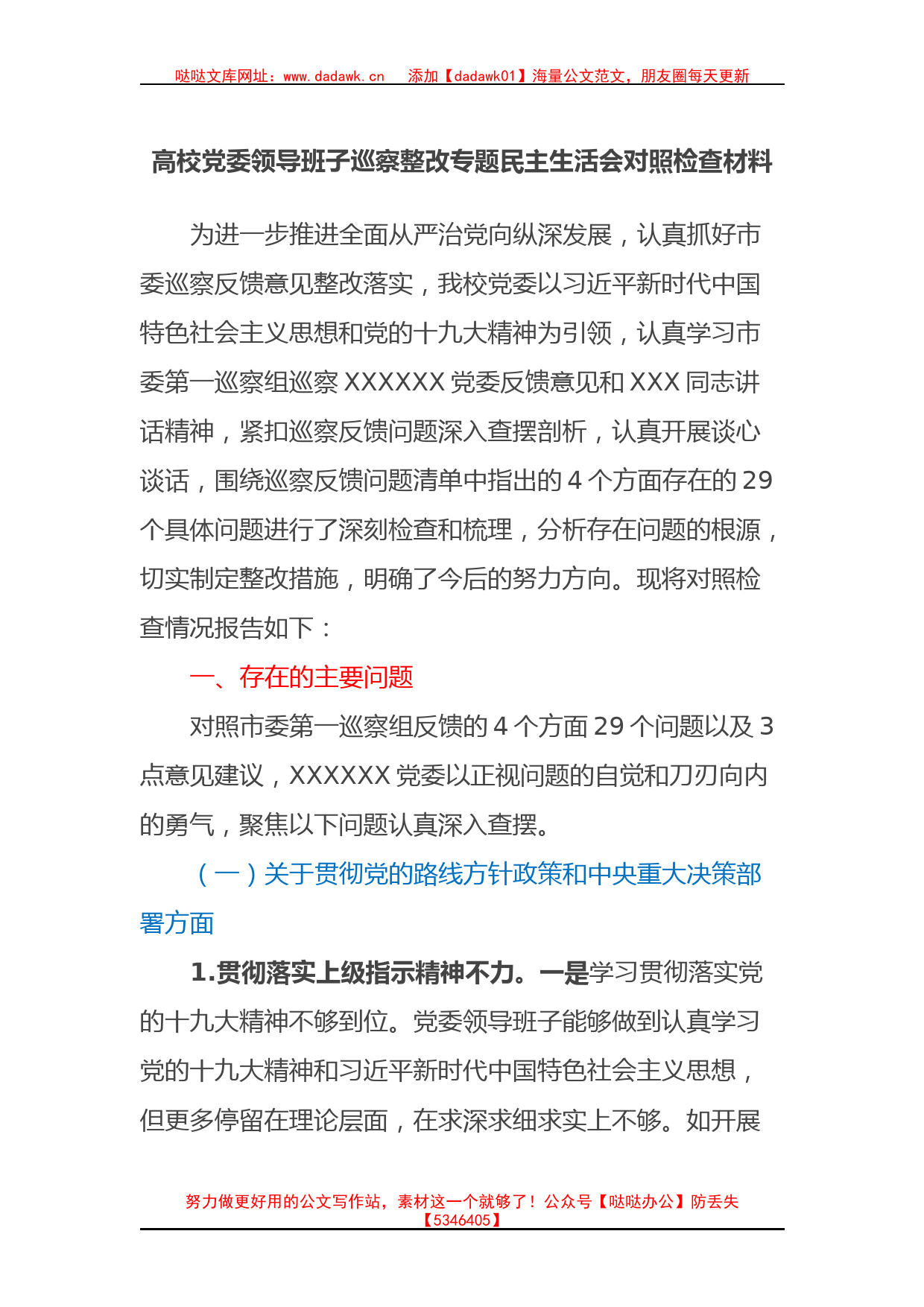 哒哒文库网址：www.dadawk.cn　添加【dadawk01】海量公文范文，朋友圈每天更新

高校党委领导班子巡察整改专题民主生活会对照检查材料

为进一步推进全面从严治党向纵深发展，认真抓好市委巡察反馈意见整改落实，我校党委以习近平新时代中国特色社会主义思想和党的十九大精神为引领，认真学习市委第一巡察组巡察 XXXXXX 党委反馈意见和 XXX 同志讲话精神，紧扣巡察反馈问题深入查摆剖析，认真开展谈心谈话，围绕巡察反馈问题清单中指出的 4 个方面存在的 29 个具体问题进行了深刻检查和梳理，分析存在问题的根源，切实制定整改措施，明确了今后的努力方向。现将对照检查情况报告如下：

一、存在的主要问题

对照市委第一巡察组反馈的 4 个方面 29 个问题以及 3 点意见建议，XXXXXX 党委以正视问题的自觉和刀刃向内的勇气，聚焦以下问题认真深入查摆。

（一）关于贯彻党的路线方针政策和中央重大决策部署方面

1.贯彻落实上级指示精神不力。一是学习贯彻落实党的十九大精神不够到位。党委领导班子能够做到认真学习党的十九大精神和习近平新时代中国特色社会主义思想，但更多停留在理论层面，在求深求细求实上不够。如开展

努力做更好用的公文写作站，素材这一个就够了！公众号【哒哒办公】防丢失【5346405】